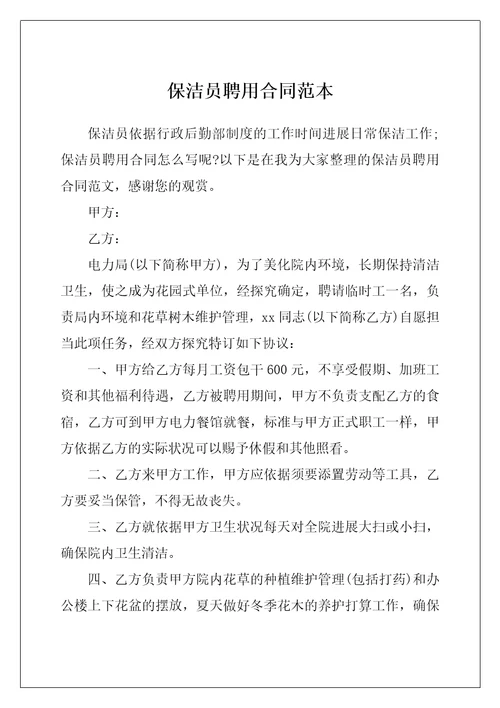 保洁员聘用合同范本

保洁员依据行政后勤部制度的工作时间进展日常保洁工作;保洁员聘用合同怎么写呢?以下是在我为大家整理的保洁员聘用合同范文，感谢您的观赏。

甲方:

乙方:

电力局(以下简称甲方)，为了美化院内环境，长期保持清洁卫生，使之成为花园式单位，经探究确定，聘请临时工一名，负责局内环境和花草树木维护管理，xx 同志(以下简称乙方)自愿担当此项任务，经双方探究特订如下协议:

一、甲方给乙方每月工资包干 600 元，不享受假期、加班工资和其他福利待遇，乙方被聘用期间，甲方不负责支配乙方的食宿，乙方可到甲方电力餐馆就餐，标准与甲方正式职工一样，甲方依据乙方的实际状况可以赐予休假和其他照看。

二、乙方来甲方工作，甲方应依据须要添置劳动等工具，乙方要妥当保管，不得无故丧失。

三、乙方就依据甲方卫生状况每天对全院进展大扫或小扫，确保院内卫生清洁。

四、乙方负责甲方院内花草的种植维护管理(包括打药)和办公楼上下花盆的摆放，夏天做好冬季花木的养护打算工作，确保